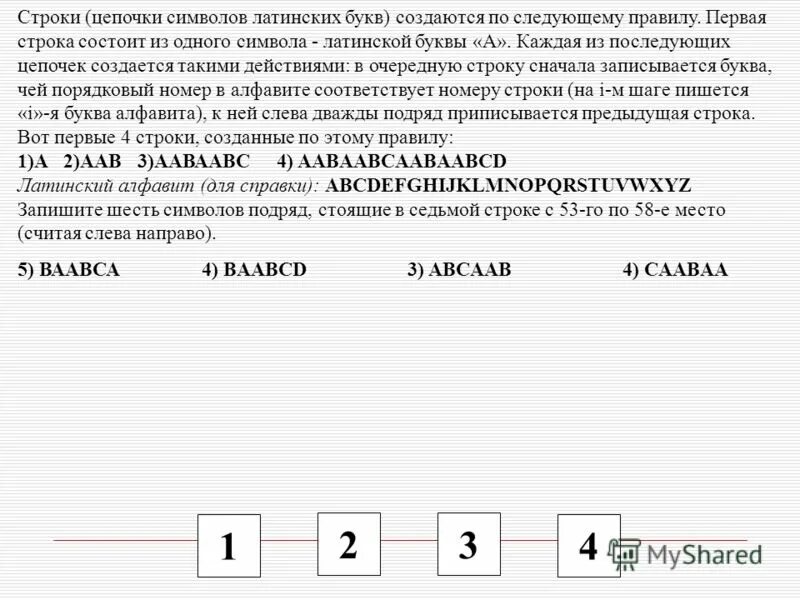 Строки (цепочки символов латинских букв) создаются по следующему правилу. Первая строка состоит из одного символа - латинской буквы «А». Каждая из последующих цепочек создается такими действиями: в очередную строку сначала записывается буква, чей порядковый номер в алфавите соответствует номеру строки (на i-м шаге пишется «i»-я буква алфавита), к ней слева дважды подряд приписывается предыдущая строка. Вот первые 4 строки, созданные по этому правилу:
1)A 2)AAB 3)AABAABC 4) AABAABCAABAABCD
Латинский алфавит (для справки): ABCDEFGHIJKLMNOPQRSTUVWXYZ
Запишите шесть символов подряд, стоящие в седьмой строке с 53-го по 58-е место (считая слева направо).

5) BAABCA 4) BAABCD 3) ABCAAB 4) CAABAA

1 2 3 4

MyShared